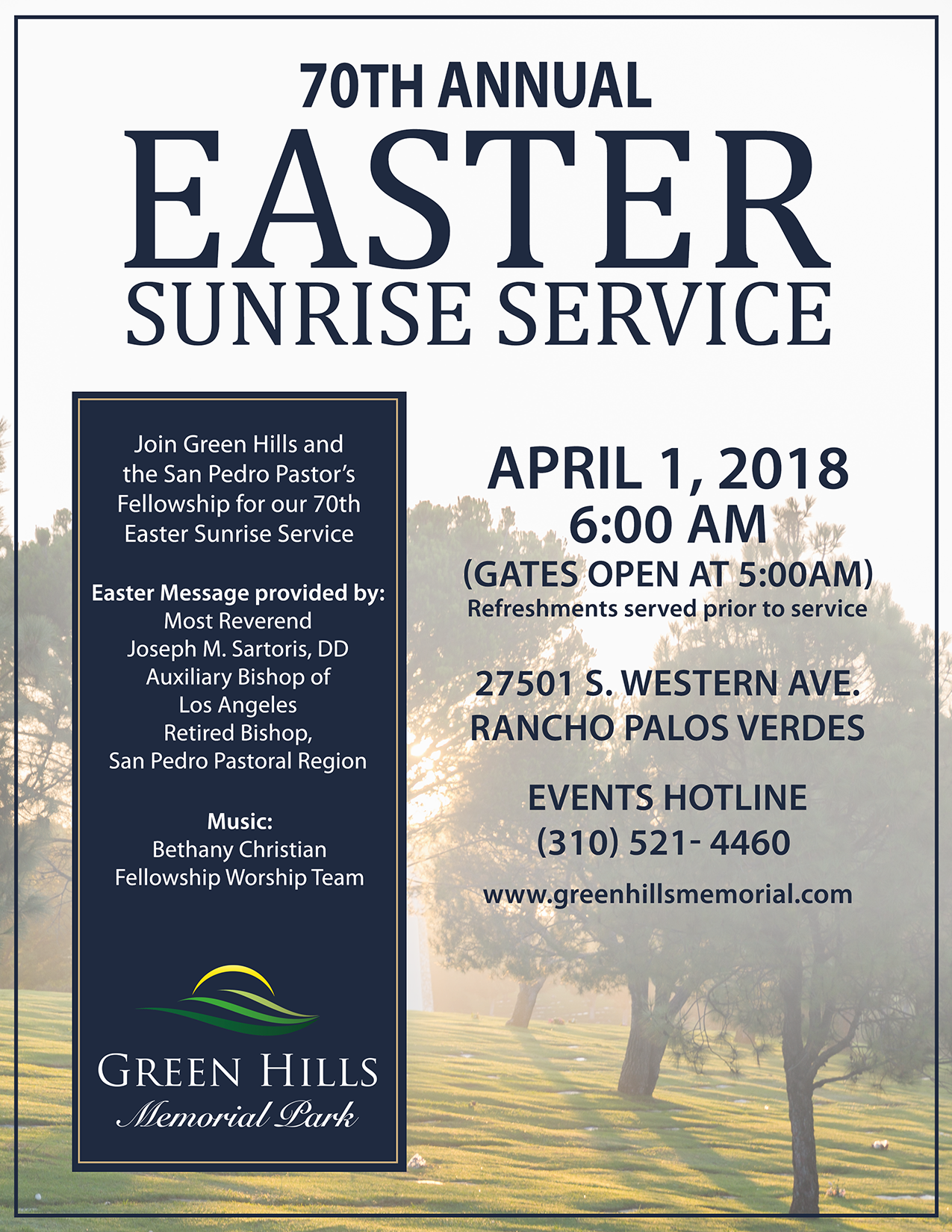 70TH ANNUAL
EASTER
SUNRISE SERVICE

Join Green Hills and the San Pedro Pastor's Fellowship for our 70th Easter Sunrise Service

Easter Message provided by:
Most Reverend
Joseph M. Sartoris, DD
Auxiliary Bishop of
Los Angeles
Retired Bishop,
San Pedro Pastoral Region

Music:
Bethany Christian
Fellowship Worship Team

GREEN HILLS
Memorial Park

APRIL 1, 2018
6:00 AM
(GATES OPEN AT 5:00AM)
Refreshments served prior to service

27501 S. WESTERN AVE.
RANCHO PALOS VERDES

EVENTS HOTLINE
(310) 521- 4460

www.greenhillsmemorial.com